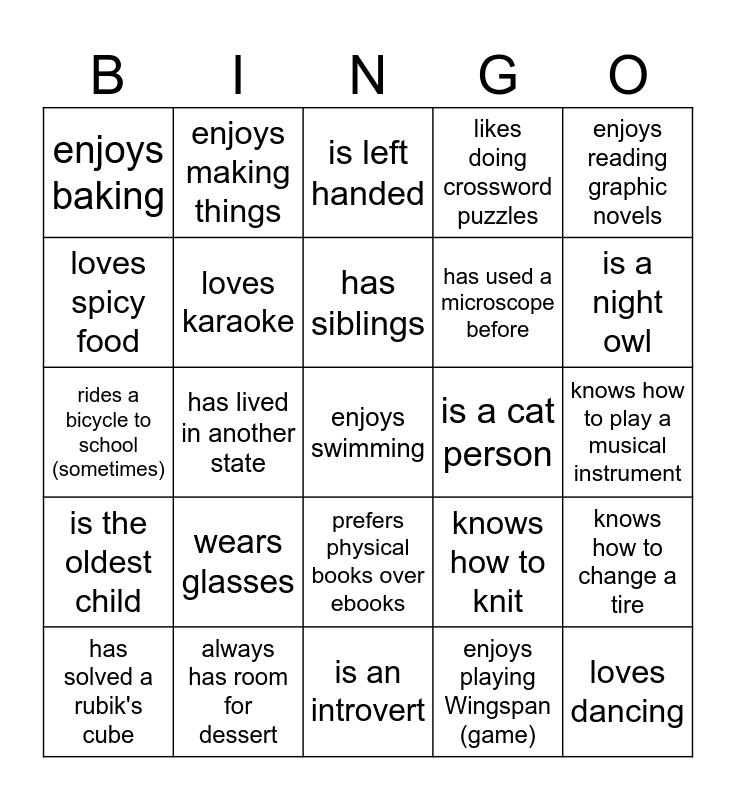 | B | I | N | G | O |
|---|---|---|---|---|
| enjoys baking | enjoys making things | is left handed | likes doing crossword puzzles | enjoys reading graphic novels |
| loves spicy food | loves karaoke | has siblings | has used a microscope before | is a night owl |
| rides a bicycle to school (sometimes) | has lived in another state | enjoys swimming | is a cat person | knows how to play a musical instrument |
| is the oldest child | wears glasses | prefers physical books over ebooks | knows how to knit | knows how to change a tire |
| has solved a rubik's cube | always has room for dessert | is an introvert | enjoys playing Wingspan (game) | loves dancing |